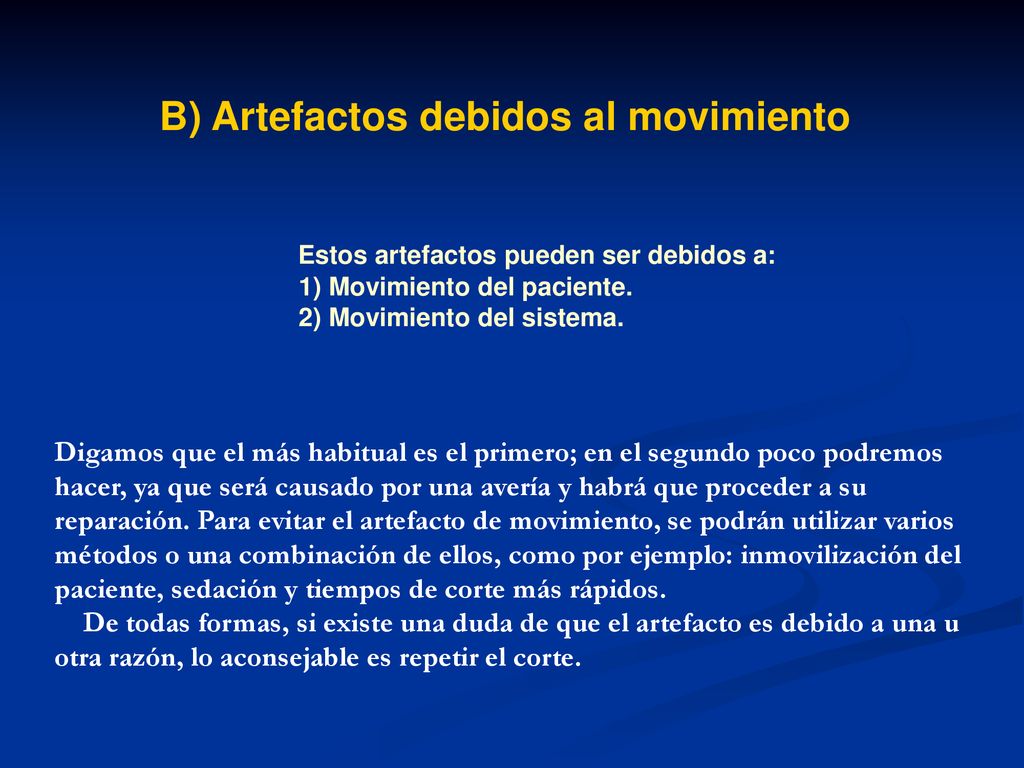 B) Artefactos debidos al movimiento

Estos artefactos pueden ser debidos a:
1) Movimiento del paciente.
2) Movimiento del sistema.

Digamos que el más habitual es el primero; en el segundo poco podremos hacer, ya que será causado por una avería y habrá que proceder a su reparación. Para evitar el artefacto de movimiento, se podrán utilizar varios métodos o una combinación de ellos, como por ejemplo: inmovilización del paciente, sedación y tiempos de corte más rápidos.
De todas formas, si existe una duda de que el artefacto es debido a una u otra razón, lo aconsejable es repetir el corte.